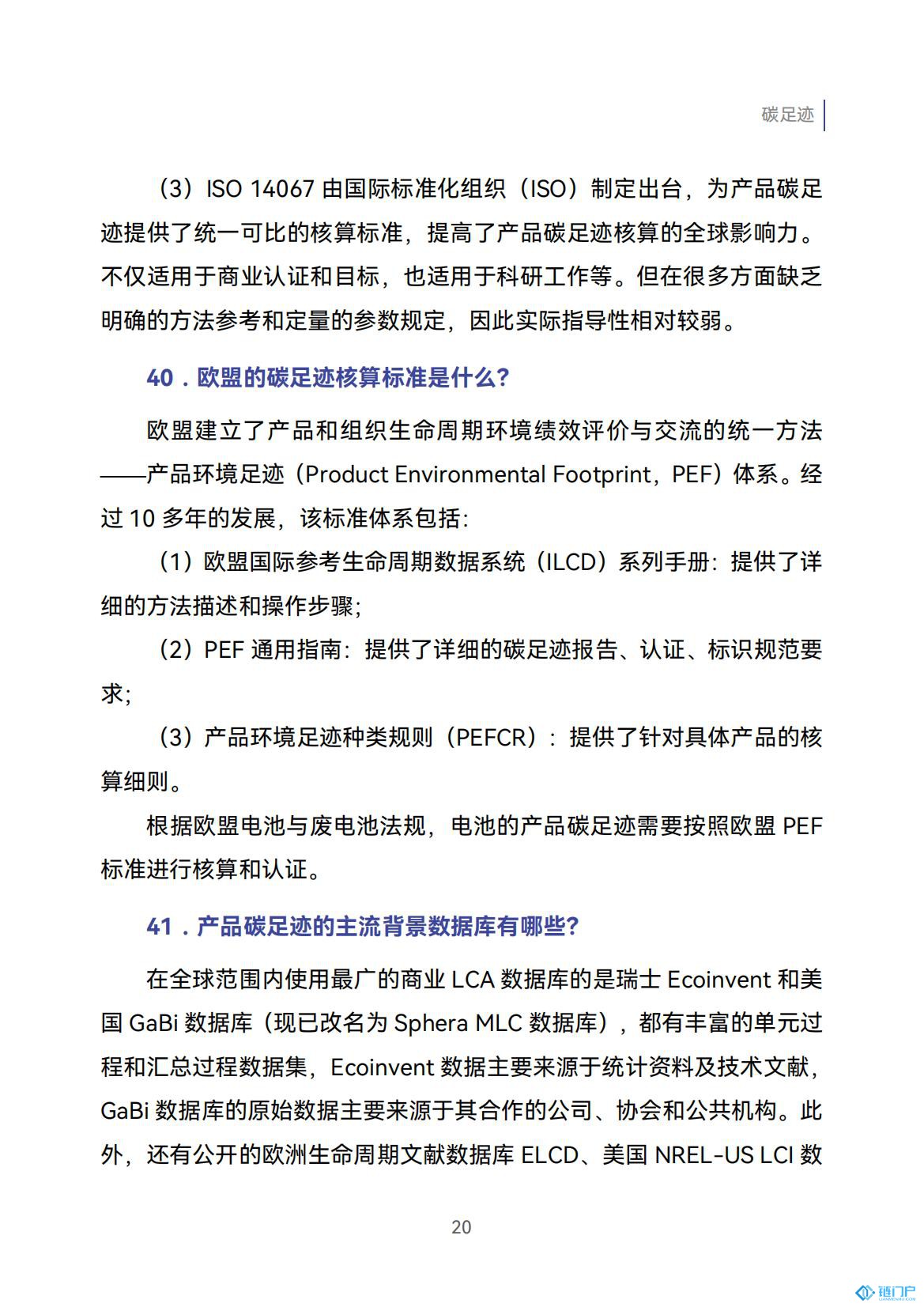 碳足迹

（3）ISO 14067 由国际标准化组织（ISO）制定出台，为产品碳足迹提供了统一可比的核算标准，提高了产品碳足迹核算的全球影响力。不仅适用于商业认证和目标，也适用于科研工作等。但在很多方面缺乏明确的方法参考和定量的参数规定，因此实际指导性相对较弱。

40．欧盟的碳足迹核算标准是什么?

欧盟建立了产品和组织生命周期环境绩效评价与交流的统一方法——产品环境足迹（Product Environmental Footprint，PEF）体系。经过 10 多年的发展，该标准体系包括:

（1）欧盟国际参考生命周期数据系统（ILCD）系列手册：提供了详细的方法描述和操作步骤;

（2）PEF 通用指南：提供了详细的碳足迹报告、认证、标识规范要求;

（3）产品环境足迹种类规则（PEFCR）：提供了针对具体产品的核算细则。

根据欧盟电池与废电池法规，电池的产品碳足迹需要按照欧盟 PEF 标准进行核算和认证。

41．产品碳足迹的主流背景数据库有哪些?

在全球范围内使用最广的商业 LCA 数据库的是瑞士 Ecoinvent 和美国 GaBi 数据库（现已改名为 Sphera MLC 数据库），都有丰富的单元过程和汇总过程数据集，Ecoinvent 数据主要来源于统计资料及技术文献，GaBi 数据库的原始数据主要来源于其合作的公司、协会和公共机构。此外，还有公开的欧洲生命周期文献数据库 ELCD、美国 NREL-US LCI 数

20

链门户